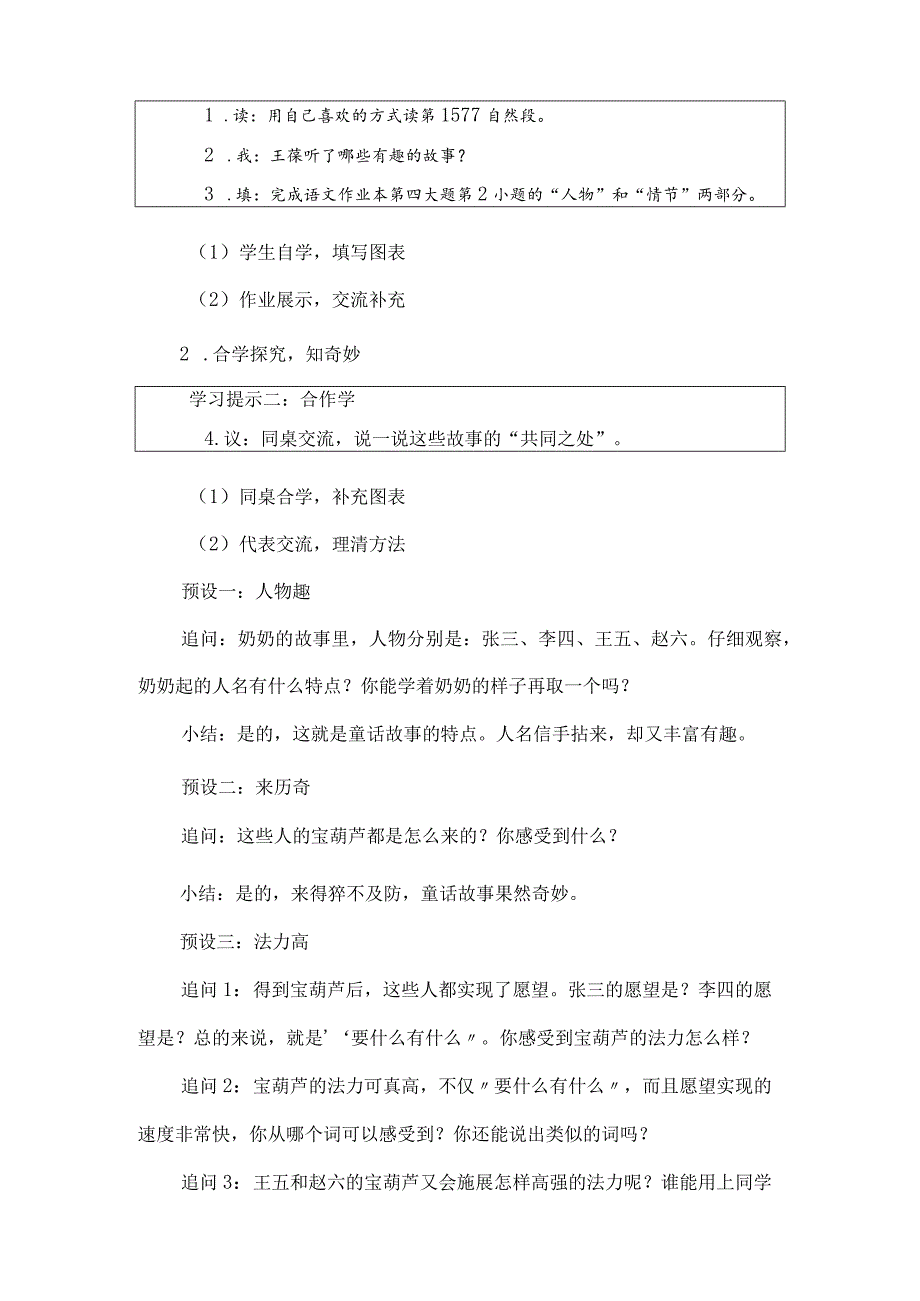 1．读：用自己喜欢的方式读第1577自然段。

2．我：王葆听了哪些有趣的故事？

3．填：完成语文作业本第四大题第2小题的“人物”和“情节”两部分。

（1）学生自学，填写图表

（2）作业展示，交流补充

2．合学探究，知奇妙

学习提示二：合作学

4.议：同桌交流，说一说这些故事的“共同之处”。

（1）同桌合学，补充图表

（2）代表交流，理清方法

预设一：人物趣

追问：奶奶的故事里，人物分别是：张三、李四、王五、赵六。仔细观察，奶奶起的人名有什么特点？你能学着奶奶的样子再取一个吗？

小结：是的，这就是童话故事的特点。人名信手拈来，却又丰富有趣。

预设二：来历奇

追问：这些人的宝葫芦都是怎么来的？你感受到什么？

小结：是的，来得猝不及防，童话故事果然奇妙。

预设三：法力高

追问1：得到宝葫芦后，这些人都实现了愿望。张三的愿望是？李四的愿望是？总的来说，就是’‘要什么有什么〃。你感受到宝葫芦的法力怎么样？

追问2：宝葫芦的法力可真高，不仅〃要什么有什么〃，而且愿望实现的速度非常快，你从哪个词可以感受到？你还能说出类似的词吗？

追问3：王五和赵六的宝葫芦又会施展怎样高强的法力呢？谁能用上同学